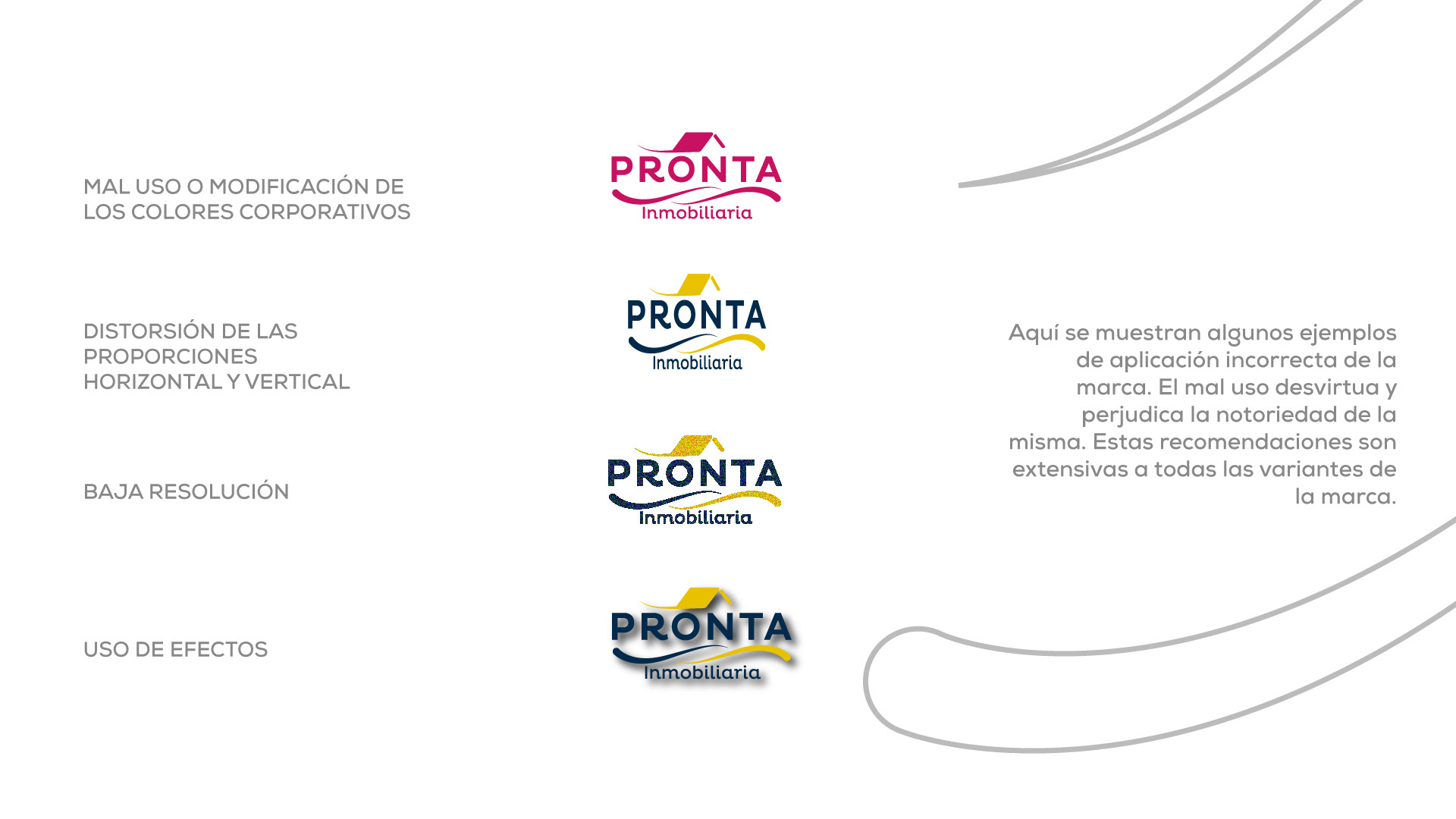 MAL USO O MODIFICACIÓN DE LOS COLORES CORPORATIVOS

PRONTA
Inmobiliaria

DISTORSIÓN DE LAS PROPORCIONES HORIZONTAL Y VERTICAL

PRONTA
Inmobiliaria

BAJA RESOLUCIÓN

PRONTA
Inmobiliaria

USO DE EFECTOS

PRONTA
Inmobiliaria

Aquí se muestran algunos ejemplos de aplicación incorrecta de la marca. El mal uso desvirtua y perjudica la notoriedad de la misma. Estas recomendaciones son extensivas a todas las variantes de la marca.